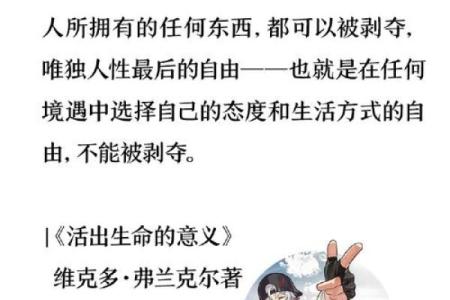 人所拥有的任何东西，都可以被剥夺，唯独人性最后的自由——也就是在任何境遇中选择自己的态度和生活方式的自由，不能被剥夺。

|《活出生命的意义》
维克多·弗兰克尔著